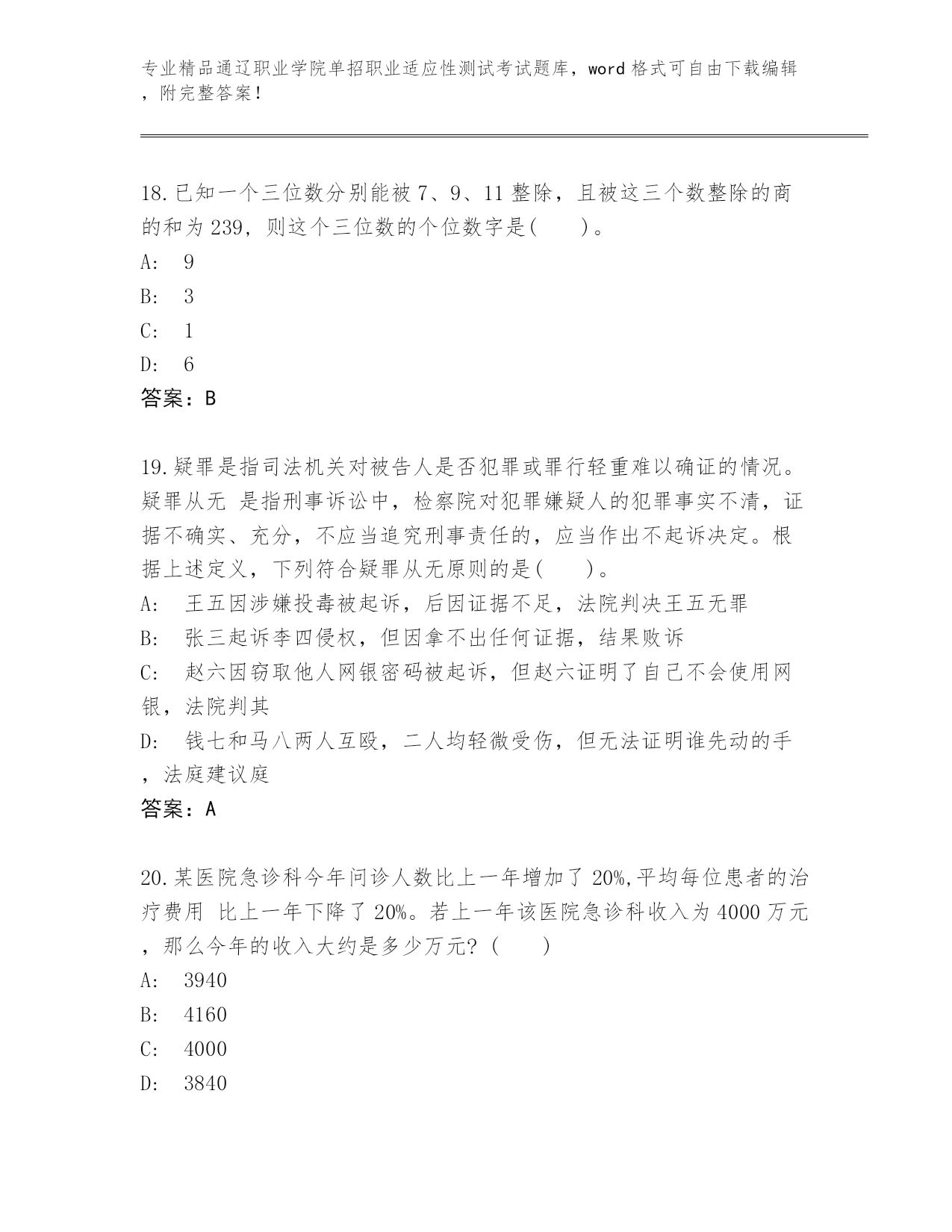 专业精品通辽职业学院单招职业适应性测试考试题库，word 格式可自由下载编辑，附完整答案！

18.已知一个三位数分别能被 7、9、11 整除，且被这三个数整除的商的和为 239，则这个三位数的个位数字是(　　)。

A:　9

B:　3

C:　1

D:　6

答案：B

19.疑罪是指司法机关对被告人是否犯罪或罪行轻重难以确证的情况。疑罪从无 是指刑事诉讼中，检察院对犯罪嫌疑人的犯罪事实不清，证据不确实、充分，不应当追究刑事责任的，应当作出不起诉决定。根据上述定义，下列符合疑罪从无原则的是(　　)。

A:　王五因涉嫌投毒被起诉，后因证据不足，法院判决王五无罪

B:　张三起诉李四侵权，但因拿不出任何证据，结果败诉

C:　赵六因窃取他人网银密码被起诉，但赵六证明了自己不会使用网银，法院判其

D:　钱七和马八两人互殴，二人均轻微受伤，但无法证明谁先动的手，法庭建议庭

答案：A

20.某医院急诊科今年问诊人数比上一年增加了 20%,平均每位患者的治疗费用 比上一年下降了 20%。若上一年该医院急诊科收入为 4000 万元，那么今年的收入大约是多少万元?（　　）

A:　3940

B:　4160

C:　4000

D:　3840